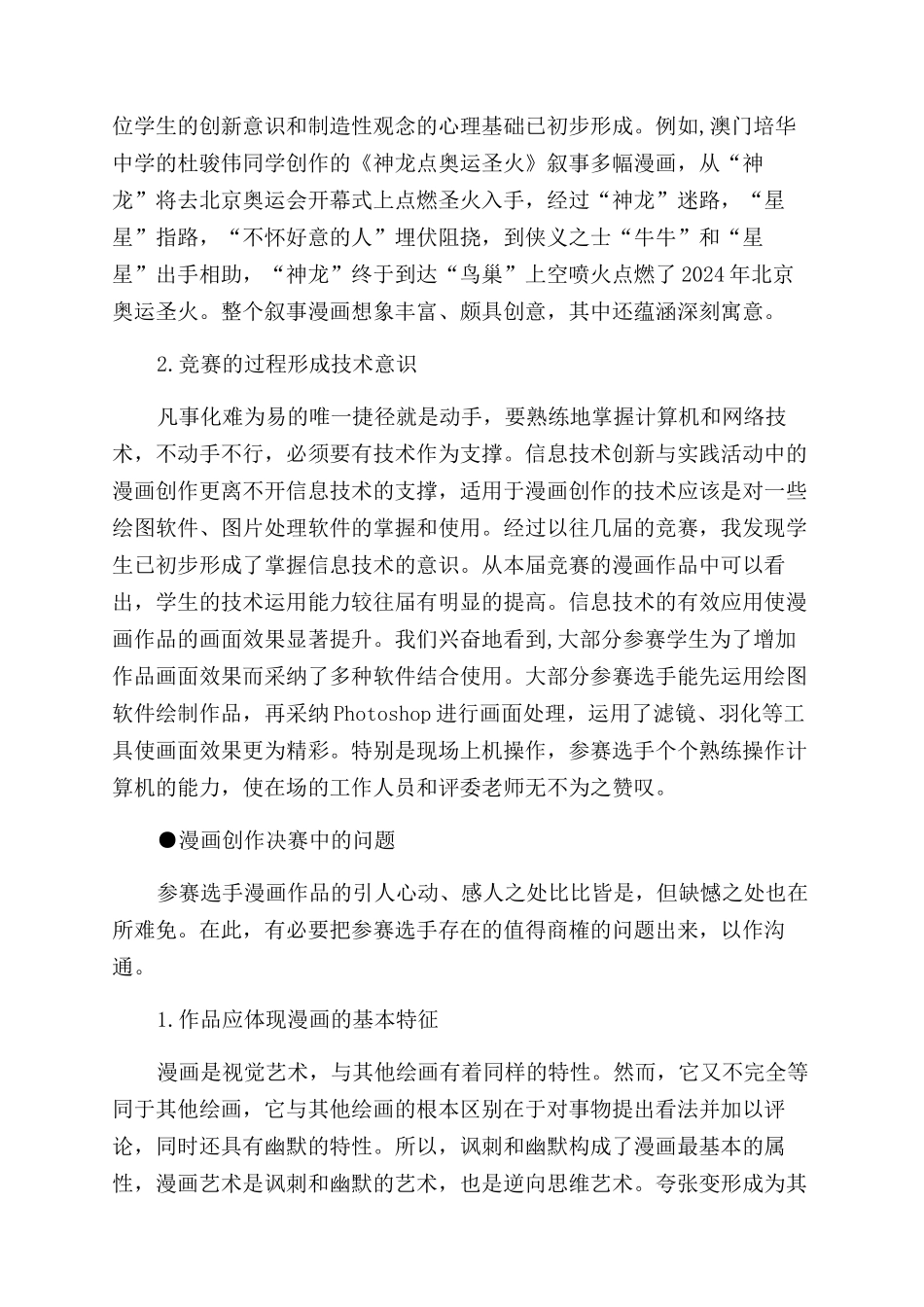 位学生的创新意识和制造性观念的心理基础已初步形成。例如,澳门培华中学的杜骏伟同学创作的《神龙点奥运圣火》叙事多幅漫画，从“神龙”将去北京奥运会开幕式上点燃圣火入手，经过“神龙”迷路，“星星”指路，“不怀好意的人”埋伏阻挠，到侠义之士“牛牛”和“星星”出手相助，“神龙”终于到达“鸟巢”上空喷火点燃了2024年北京奥运圣火。整个叙事漫画想象丰富、颇具创意，其中还蕴涵深刻寓意。

2.竞赛的过程形成技术意识

凡事化难为易的唯一捷径就是动手，要熟练地掌握计算机和网络技术，不动手不行，必须要有技术作为支撑。信息技术创新与实践活动中的漫画创作更离不开信息技术的支撑，适用于漫画创作的技术应该是对一些绘图软件、图片处理软件的掌握和使用。经过以往几届的竞赛，我发现学生已初步形成了掌握信息技术的意识。从本届竞赛的漫画作品中可以看出，学生的技术运用能力较往届有明显的提高。信息技术的有效应用使漫画作品的画面效果显著提升。我们兴奋地看到,大部分参赛学生为了增加作品画面效果而采纳了多种软件结合使用。大部分参赛选手能先运用绘图软件绘制作品，再采纳Photoshop进行画面处理，运用了滤镜、羽化等工具使画面效果更为精彩。特别是现场上机操作，参赛选手个个熟练操作计算机的能力，使在场的工作人员和评委老师无不为之赞叹。

●漫画创作决赛中的问题

参赛选手漫画作品的引人心动、感人之处比比皆是，但缺憾之处也在所难免。在此，有必要把参赛选手存在的值得商榷的问题出来，以作沟通。

1.作品应体现漫画的基本特征

漫画是视觉艺术，与其他绘画有着同样的特性。然而，它又不完全等同于其他绘画，它与其他绘画的根本区别在于对事物提出看法并加以评论，同时还具有幽默的特性。所以，讽刺和幽默构成了漫画最基本的属性，漫画艺术是讽刺和幽默的艺术，也是逆向思维艺术。夸张变形成为其